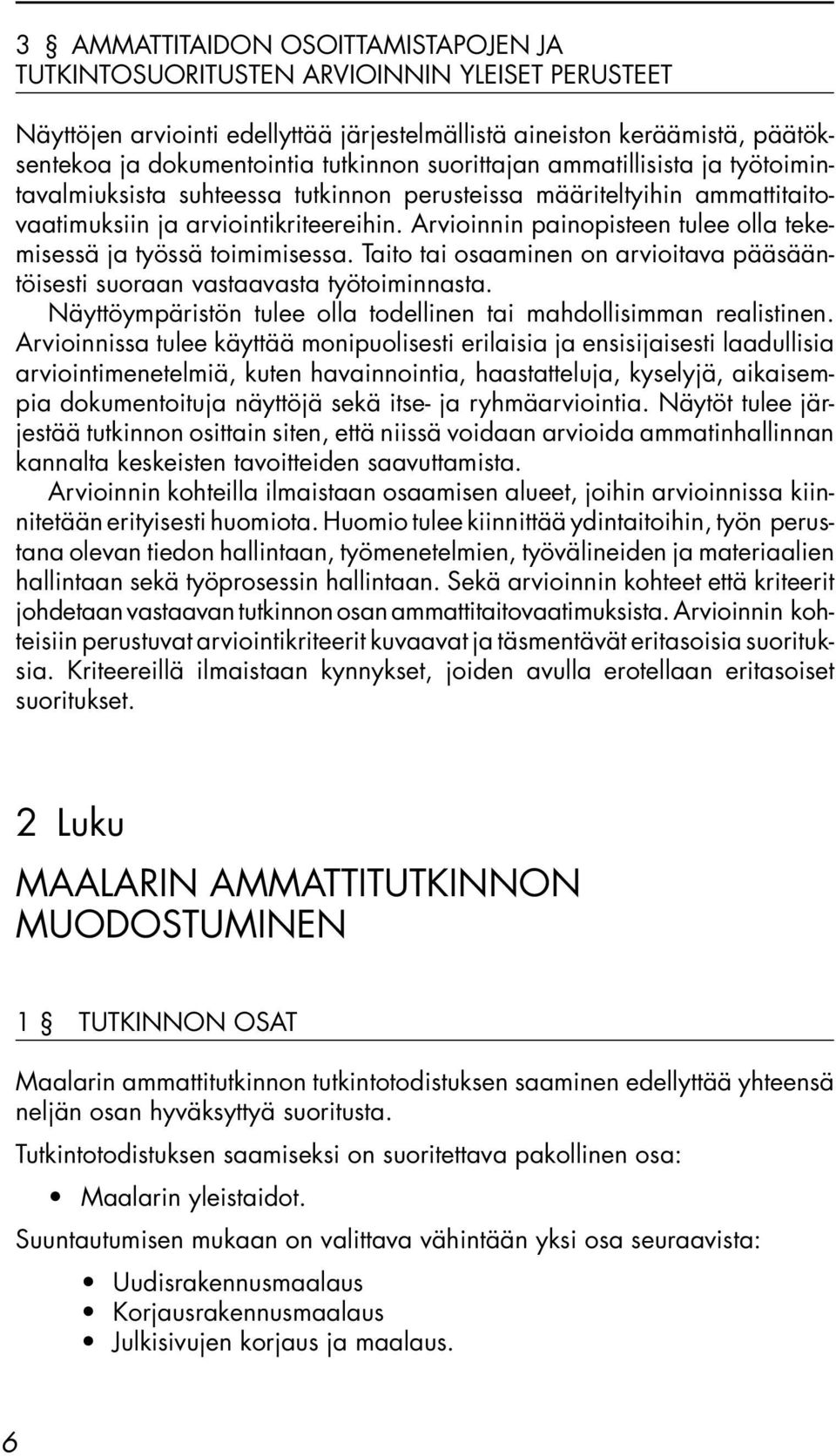 3 § AMMATTITAIDON OSOITTAMISTAPOJEN JA TUTKINTOSUORITUSTEN ARVIOINNIN YLEISET PERUSTEET

Näyttöjen arviointi edellyttää järjestelmällistä aineiston keräämistä, päätöksentekoa ja dokumentointia tutkinnon suorittajan ammatillisista ja työtoimintavalmiuksista suhteessa tutkinnon perusteissa määriteltyihin ammattitaitovaatimuksiin ja arviointikriteereihin. Arvioinnin painopisteen tulee olla tekemisessä ja työssä toimimisessa. Taito tai osaaminen on arvioitava pääsääntöisesti suoraan vastaavasta työtoiminnasta.

Näyttöympäristön tulee olla todellinen tai mahdollisimman realistinen. Arvioinnissa tulee käyttää monipuolisesti erilaisia ja ensisijaisesti laadullisia arviointimenetelmiä, kuten havainnointia, haastatteluja, kyselyjä, aikaisempia dokumentoituja näyttöjä sekä itse- ja ryhmäarviointia. Näytöt tulee järjestää tutkinnon osittain siten, että niissä voidaan arvioida ammatinhallinnan kannalta keskeisten tavoitteiden saavuttamista.

Arvioinnin kohteilla ilmaistaan osaamisen alueet, joihin arvioinnissa kiinnitetään erityisesti huomiota. Huomio tulee kiinnittää ydintaitoihin, työn perustana olevan tiedon hallintaan, työmenetelmien, työvälineiden ja materiaalien hallintaan sekä työprosessin hallintaan. Sekä arvioinnin kohteet että kriteerit johdetaan vastaavan tutkinnon osan ammattitaitovaatimuksista. Arvioinnin kohteisiin perustuvat arviointikriteerit kuvaavat ja täsmentävät eritasoisia suorituksia. Kriteereillä ilmaistaan kynnykset, joiden avulla erotellaan eritasoiset suoritukset.

2 Luku

MAALARIN AMMATTITUTKINNON MUODOSTUMINEN

1 § TUTKINNON OSAT

Maalarin ammattitutkinnon tutkintotodistuksen saaminen edellyttää yhteensä neljän osan hyväksyttyä suoritusta.

Tutkintotodistuksen saamiseksi on suoritettava pakollinen osa:

• Maalarin yleistaidot.

Suuntautumisen mukaan on valittava vähintään yksi osa seuraavista:

• Uudisrakennusmaalaus
• Korjausrakennusmaalaus
• Julkisivujen korjaus ja maalaus.

6